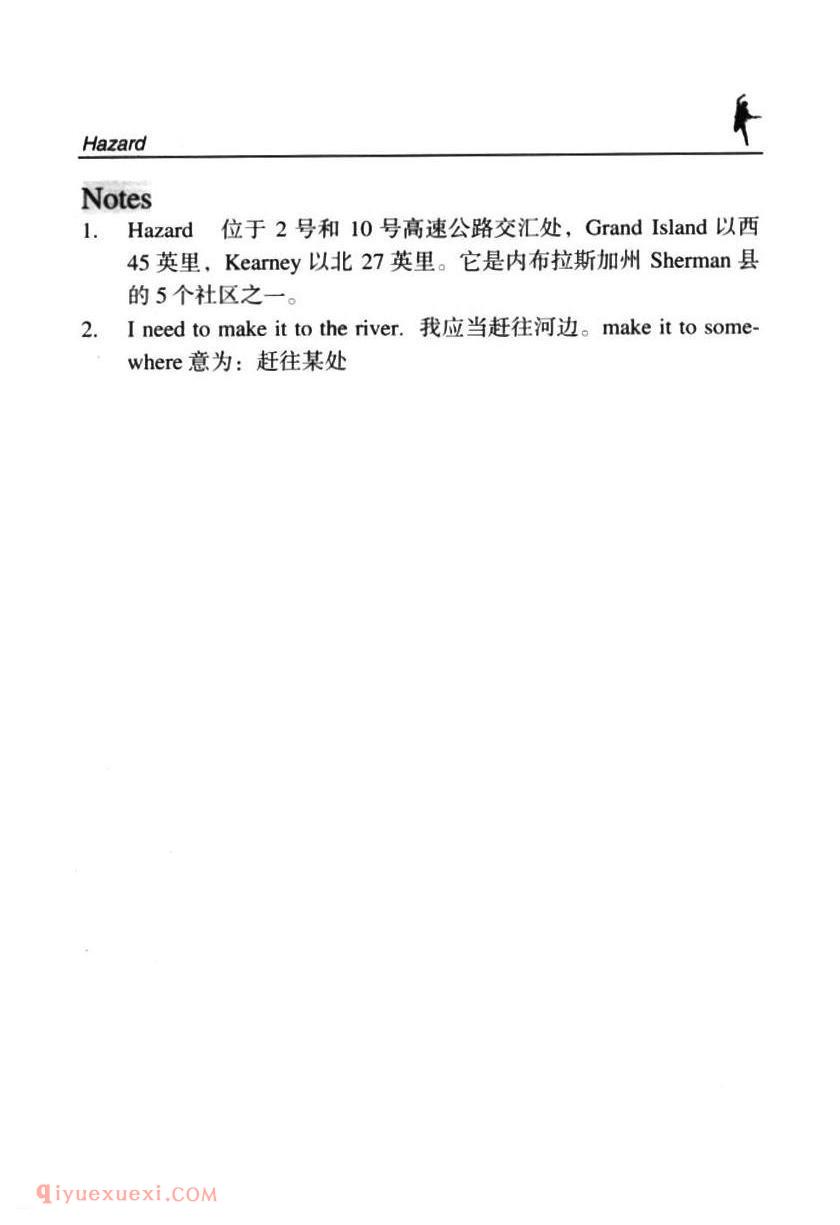 Hazard

Notes

1. Hazard 位于 2 号和 10 号高速公路交汇处，Grand Island 以西 45 英里，Kearney 以北 27 英里。它是内布拉斯加州 Sherman 县的 5 个社区之一。

2. I need to make it to the river. 我应当赶往河边。make it to somewhere 意为：赶往某处

qiyuexuexi.COM